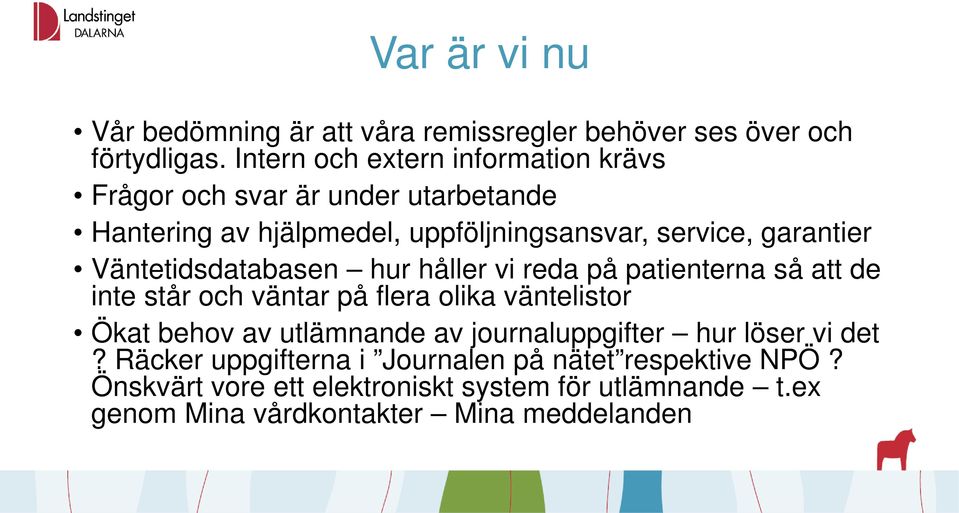 Landstinget
DALARNA

Var är vi nu

• Vår bedömning är att våra remissregler behöver ses över och förtydligas. Intern och extern information krävs
• Frågor och svar är under utarbetande
• Hantering av hjälpmedel, uppföljningsansvar, service, garantier
• Väntetidsdatabasen – hur håller vi reda på patienterna så att de inte står och väntar på flera olika väntelistor
• Ökat behov av utlämnande av journaluppgifter – hur löser vi det ? Räcker uppgifterna i ”Journalen på nätet”respektive NPÖ ? Önskvärt vore ett elektroniskt system för utlämnande – t.ex genom Mina vårdkontakter – Mina meddelanden